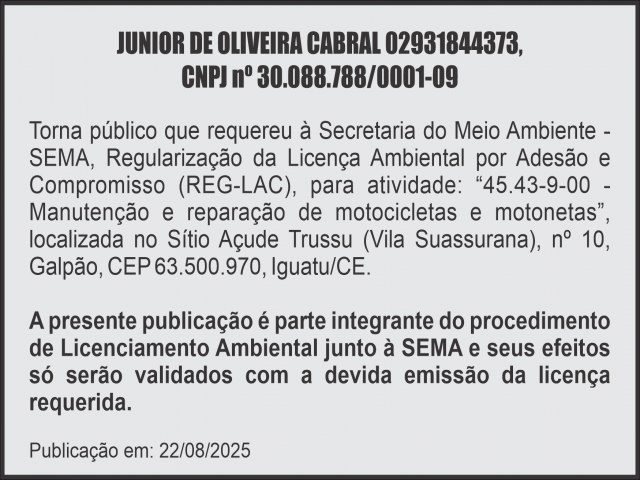 JUNIOR DE OLIVEIRA CABRAL 02931844373,
CNPJ nº 30.088.788/0001-09

Torna público que requereu à Secretaria do Meio Ambiente - SEMA, Regularização da Licença Ambiental por Adesão e Compromisso (REG-LAC), para atividade: "45.43-9-00 - Manutenção e reparação de motocicletas e motonetas", localizada no Sítio Açude Trussu (Vila Suassurana), nº 10, Galpão, CEP 63.500.970, Iguatu/CE.

A presente publicação é parte integrante do procedimento de Licenciamento Ambiental junto à SEMA e seus efeitos só serão validados com a devida emissão da licença requerida.

Publicação em: 22/08/2025